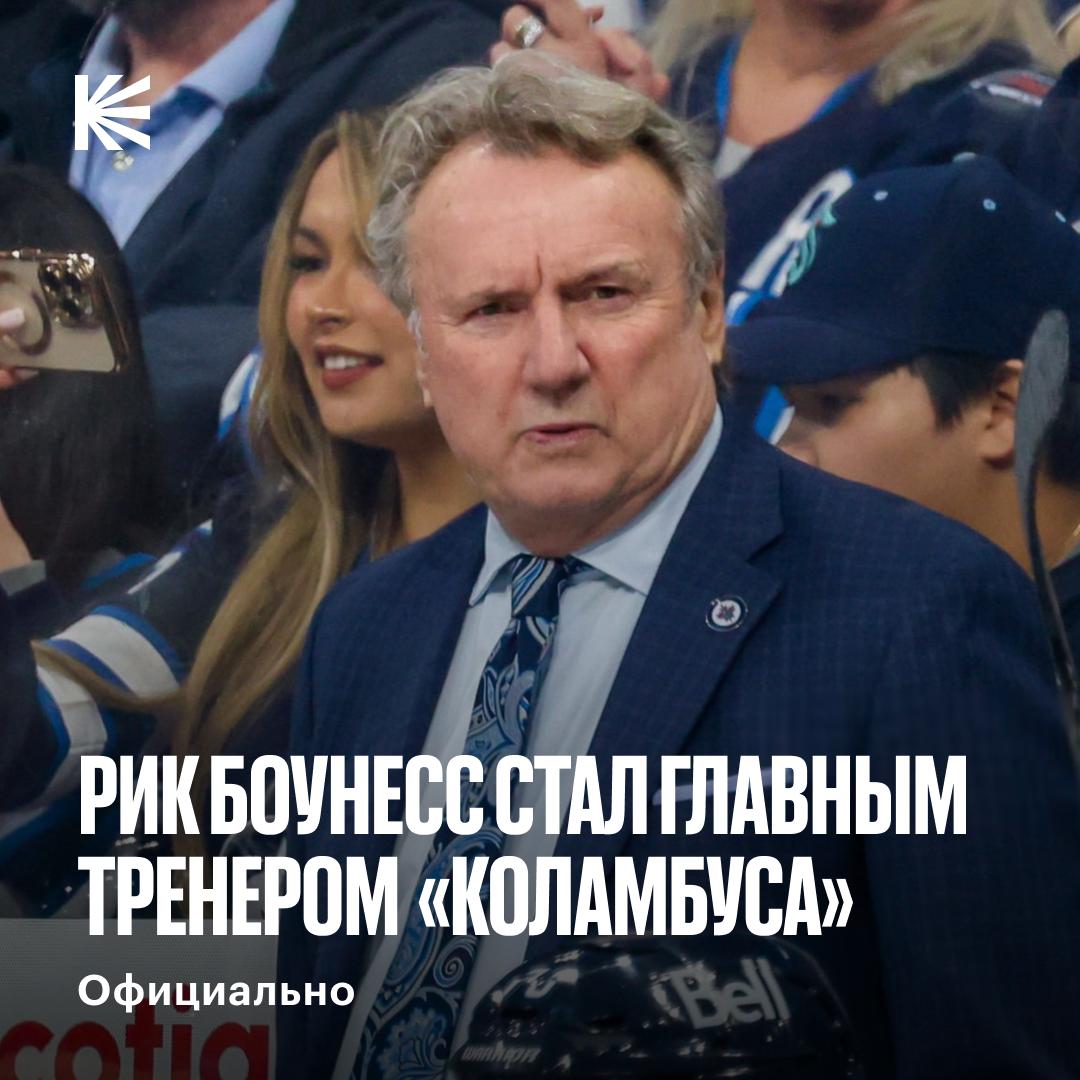 РИК БОУНЕСС СТАЛ ГЛАВНЫМ ТРЕНЕРОМ «КОЛАМБУСА»

Официально

Bell

cotia